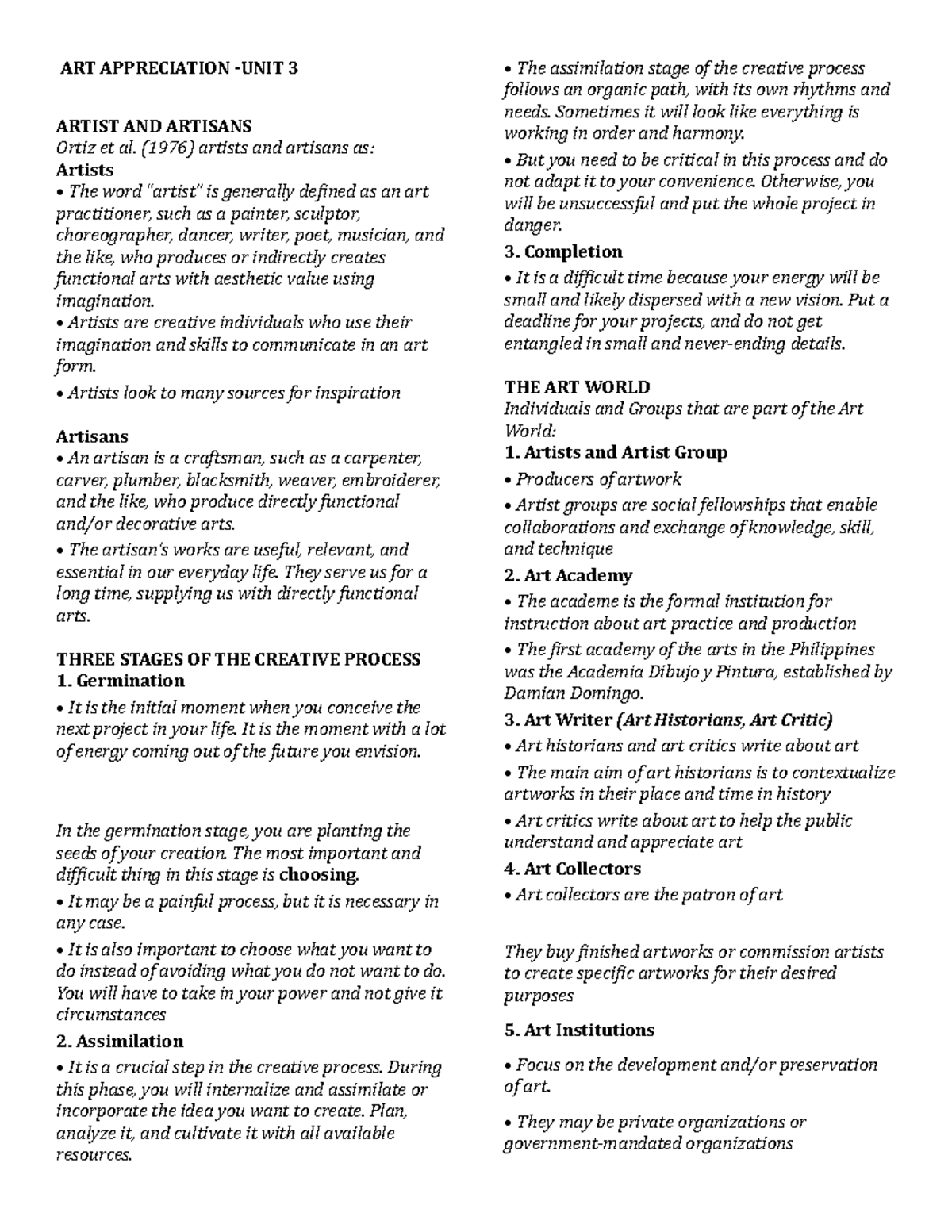 ART APPRECIATION -UNIT 3

ARTIST AND ARTISANS
Ortiz et al. (1976) artists and artisans as:
Artists
• The word "artist" is generally defined as an art practitioner, such as a painter, sculptor, choreographer, dancer, writer, poet, musician, and the like, who produces or indirectly creates functional arts with aesthetic value using imagination.
• Artists are creative individuals who use their imagination and skills to communicate in an art form.
• Artists look to many sources for inspiration

Artisans
• An artisan is a craftsman, such as a carpenter, carver, plumber, blacksmith, weaver, embroiderer, and the like, who produce directly functional and/or decorative arts.
• The artisan's works are useful, relevant, and essential in our everyday life. They serve us for a long time, supplying us with directly functional arts.

THREE STAGES OF THE CREATIVE PROCESS
1. Germination
• It is the initial moment when you conceive the next project in your life. It is the moment with a lot of energy coming out of the future you envision.

In the germination stage, you are planting the seeds of your creation. The most important and difficult thing in this stage is choosing.
• It may be a painful process, but it is necessary in any case.
• It is also important to choose what you want to do instead of avoiding what you do not want to do. You will have to take in your power and not give it circumstances
2. Assimilation
• It is a crucial step in the creative process. During this phase, you will internalize and assimilate or incorporate the idea you want to create. Plan, analyze it, and cultivate it with all available resources.

• The assimilation stage of the creative process follows an organic path, with its own rhythms and needs. Sometimes it will look like everything is working in order and harmony.
• But you need to be critical in this process and do not adapt it to your convenience. Otherwise, you will be unsuccessful and put the whole project in danger.
3. Completion
• It is a difficult time because your energy will be small and likely dispersed with a new vision. Put a deadline for your projects, and do not get entangled in small and never-ending details.

THE ART WORLD
Individuals and Groups that are part of the Art World:
1. Artists and Artist Group
• Producers of artwork
• Artist groups are social fellowships that enable collaborations and exchange of knowledge, skill, and technique
2. Art Academy
• The academe is the formal institution for instruction about art practice and production
• The first academy of the arts in the Philippines was the Academia Dibujo y Pintura, established by Damian Domingo.
3. Art Writer (Art Historians, Art Critic)
• Art historians and art critics write about art
• The main aim of art historians is to contextualize artworks in their place and time in history
• Art critics write about art to help the public understand and appreciate art
4. Art Collectors
• Art collectors are the patron of art

They buy finished artworks or commission artists to create specific artworks for their desired purposes

5. Art Institutions

• Focus on the development and/or preservation of art.

• They may be private organizations or government-mandated organizations